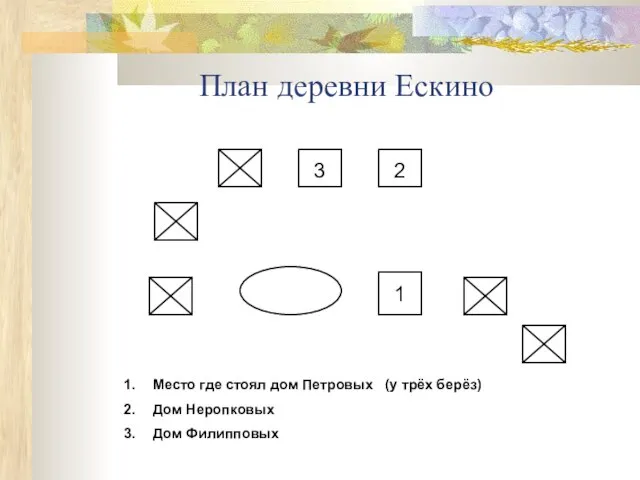 План деревни Ескино

3

2

1

1. Место где стоял дом Петровых (у трёх берёз)
2. Дом Неропковых
3. Дом Филипповых